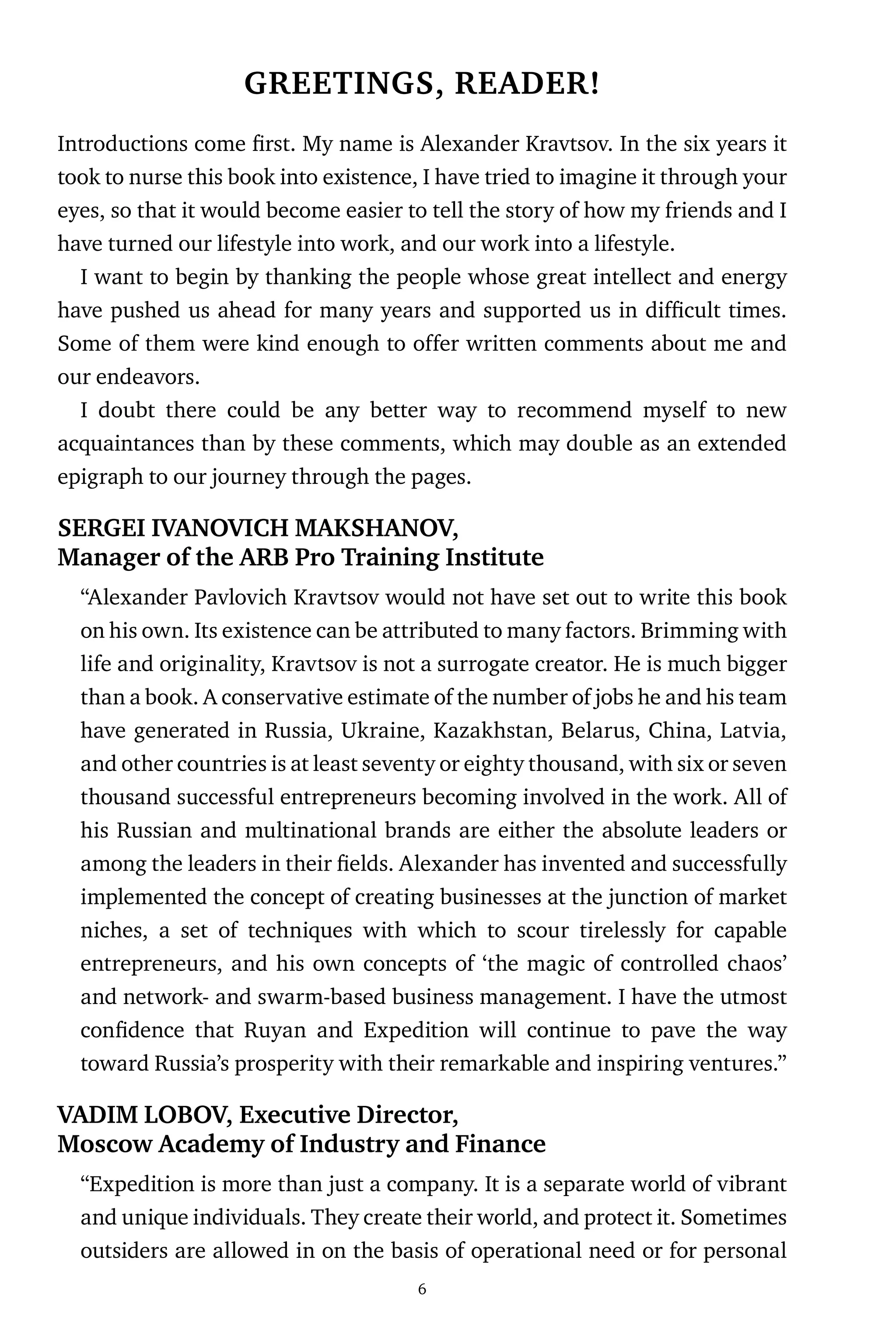 GREETINGS, READER!

Introductions come first. My name is Alexander Kravtsov. In the six years it took to nurse this book into existence, I have tried to imagine it through your eyes, so that it would become easier to tell the story of how my friends and I have turned our lifestyle into work, and our work into a lifestyle.

I want to begin by thanking the people whose great intellect and energy have pushed us ahead for many years and supported us in difficult times. Some of them were kind enough to offer written comments about me and our endeavors.

I doubt there could be any better way to recommend myself to new acquaintances than by these comments, which may double as an extended epigraph to our journey through the pages.

SERGEI IVANOVICH MAKSHANOV,
Manager of the ARB Pro Training Institute

“Alexander Pavlovich Kravtsov would not have set out to write this book on his own. Its existence can be attributed to many factors. Brimming with life and originality, Kravtsov is not a surrogate creator. He is much bigger than a book. A conservative estimate of the number of jobs he and his team have generated in Russia, Ukraine, Kazakhstan, Belarus, China, Latvia, and other countries is at least seventy or eighty thousand, with six or seven thousand successful entrepreneurs becoming involved in the work. All of his Russian and multinational brands are either the absolute leaders or among the leaders in their fields. Alexander has invented and successfully implemented the concept of creating businesses at the junction of market niches, a set of techniques with which to scour tirelessly for capable entrepreneurs, and his own concepts of ‘the magic of controlled chaos’ and network- and swarm-based business management. I have the utmost confidence that Ruyan and Expedition will continue to pave the way toward Russia’s prosperity with their remarkable and inspiring ventures.”

VADIM LOBOV, Executive Director,
Moscow Academy of Industry and Finance

“Expedition is more than just a company. It is a separate world of vibrant and unique individuals. They create their world, and protect it. Sometimes outsiders are allowed in on the basis of operational need or for personal

6